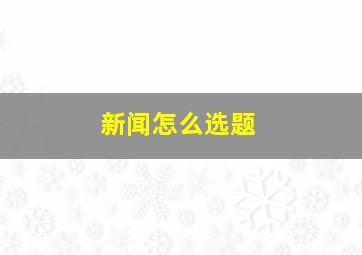 新闻怎么选题